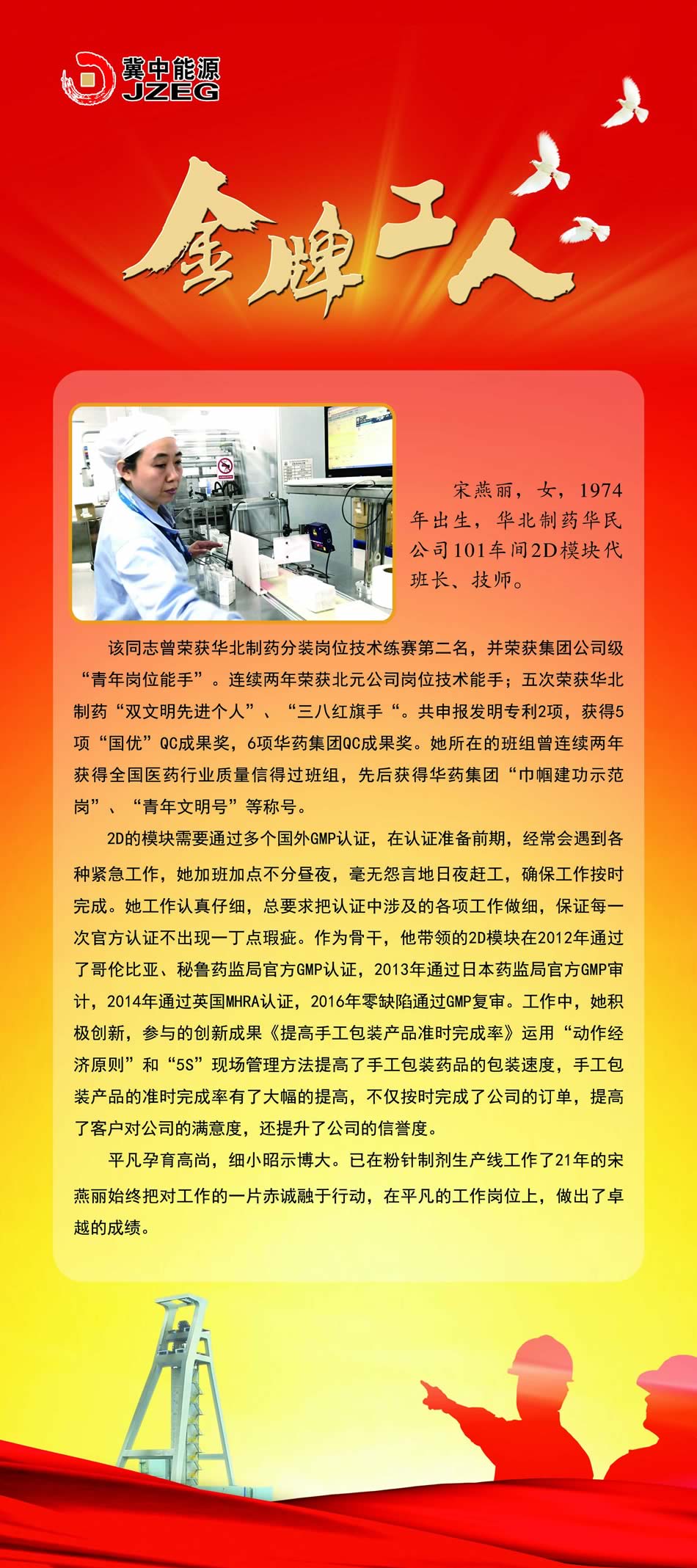 冀中能源
JZEG

金牌工人

宋燕丽，女，1974年出生，华北制药华民公司101车间2D模块代班长、技师。

该同志曾荣获华北制药分装岗位技术练赛第二名，并荣获集团公司级“青年岗位能手”。连续两年荣获北元公司岗位技术能手；五次荣获华北制药“双文明先进个人”、“三八红旗手“。共申报发明专利2项，获得5项“国优”QC成果奖，6项华药集团QC成果奖。她所在的班组曾连续两年获得全国医药行业质量信得过班组，先后获得华药集团“巾帼建功示范岗”、“青年文明号”等称号。

2D的模块需要通过多个国外GMP认证，在认证准备前期，经常会遇到各种紧急工作，她加班加点不分昼夜，毫无怨言地日夜赶工，确保工作按时完成。她工作认真仔细，总要求把认证中涉及的各项工作做细，保证每一次官方认证不出现一丁点瑕疵。作为骨干，他带领的2D模块在2012年通过了哥伦比亚、秘鲁药监局官方GMP认证，2013年通过日本药监局官方GMP审计，2014年通过英国MHRA认证，2016年零缺陷通过GMP复审。工作中，她积极创新，参与的创新成果《提高手工包装产品准时完成率》运用“动作经济原则”和“5S”现场管理方法提高了手工包装药品的包装速度，手工包装产品的准时完成率有了大幅的提高，不仅按时完成了公司的订单，提高了客户对公司的满意度，还提升了公司的信誉度。

平凡孕育高尚，细小昭示博大。已在粉针制剂生产线工作了21年的宋燕丽始终把对工作的一片赤诚融于行动，在平凡的工作岗位上，做出了卓越的成绩。